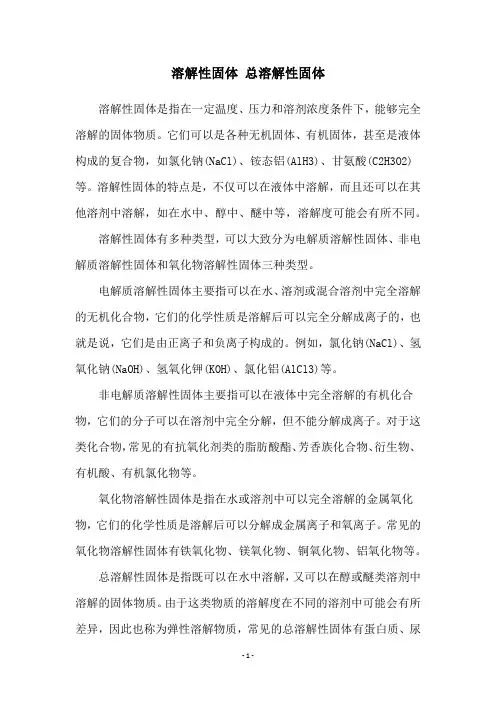 溶解性固体 总溶解性固体

溶解性固体是指在一定温度、压力和溶剂浓度条件下，能够完全溶解的固体物质。它们可以是各种无机固体、有机固体，甚至是液体构成的复合物，如氯化钠(NaCl)、铵态铝(AlH3)、甘氨酸(C2H3O2)等。溶解性固体的特点是，不仅可以在液体中溶解，而且还可以在其他溶剂中溶解，如在水中、醇中、醚中等，溶解度可能会有所不同。

溶解性固体有多种类型，可以大致分为电解质溶解性固体、非电解质溶解性固体和氧化物溶解性固体三种类型。

电解质溶解性固体主要指可以在水、溶剂或混合溶剂中完全溶解的无机化合物，它们的化学性质是溶解后可以完全分解成离子的，也就是说，它们是由正离子和负离子构成的。例如，氯化钠(NaCl)、氢氧化钠(NaOH)、氢氧化钾(KOH)、氯化铝(AlCl3)等。

非电解质溶解性固体主要指可以在液体中完全溶解的有机化合物，它们的分子可以在溶剂中完全分解，但不能分解成离子。对于这类化合物，常见的有抗氧化剂类的脂肪酸酯、芳香族化合物、衍生物、有机酸、有机氯化物等。

氧化物溶解性固体是指在水或溶剂中可以完全溶解的金属氧化物，它们的化学性质是溶解后可以分解成金属离子和氧离子。常见的氧化物溶解性固体有铁氧化物、镁氧化物、铜氧化物、铝氧化物等。

总溶解性固体是指既可以在水中溶解，又可以在醇或醚类溶剂中溶解的固体物质。由于这类物质的溶解度在不同的溶剂中可能会有所差异，因此也称为弹性溶解物质，常见的总溶解性固体有蛋白质、尿

- 1 -